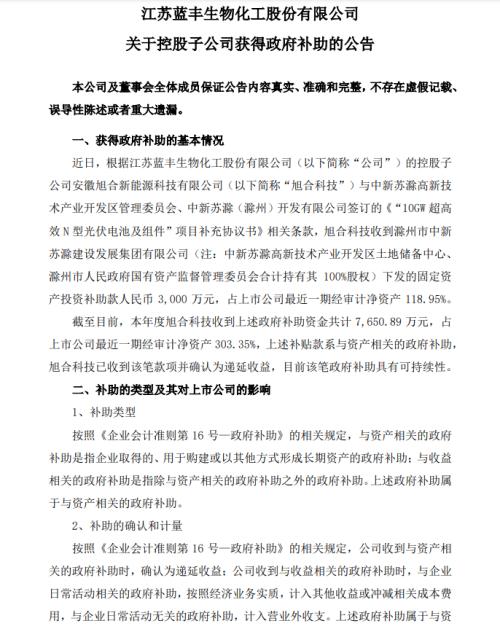 江苏蓝丰生物化工股份有限公司
关于控股子公司获得政府补助的公告

本公司及董事会全体成员保证公告内容真实、准确和完整，不存在虚假记载、误导性陈述或者重大遗漏。

一、获得政府补助的基本情况

近日，根据江苏蓝丰生物化工股份有限公司（以下简称“公司”）的控股子公司安徽旭合新能源科技有限公司（以下简称“旭合科技”）与中新苏滁高新技术产业开发区管理委员会、中新苏滁（滁州）开发有限公司签订的《“10GW 超高效 N 型光伏电池及组件”项目补充协议书》相关条款，旭合科技收到滁州市中新苏滁建设发展集团有限公司（注：中新苏滁高新技术产业开发区土地储备中心、滁州市人民政府国有资产监督管理委员会合计持有其 100%股权）下发的固定资产投资补助款人民币 3,000 万元，占上市公司最近一期经审计净资产 118.95%。

截至目前，本年度旭合科技收到上述政府补助资金共计 7,650.89 万元，占上市公司最近一期经审计净资产 303.35%，上述补贴款系与资产相关的政府补助，旭合科技已收到该笔款项并确认为递延收益，目前该笔政府补助具有可持续性。

二、补助的类型及其对上市公司的影响

1、补助类型

按照《企业会计准则第 16 号—政府补助》的相关规定，与资产相关的政府补助是指企业取得的、用于购建或以其他方式形成长期资产的政府补助；与收益相关的政府补助是指除与资产相关的政府补助之外的政府补助。上述政府补助属于与资产相关的政府补助。

2、补助的确认和计量

按照《企业会计准则第 16 号—政府补助》的相关规定，公司收到与资产相关的政府补助时，确认为递延收益；公司收到与收益相关的政府补助时，与企业日常活动相关的政府补助，按照经济业务实质，计入其他收益或冲减相关成本费用，与企业日常活动无关的政府补助，计入营业外收支。上述政府补助属于与资